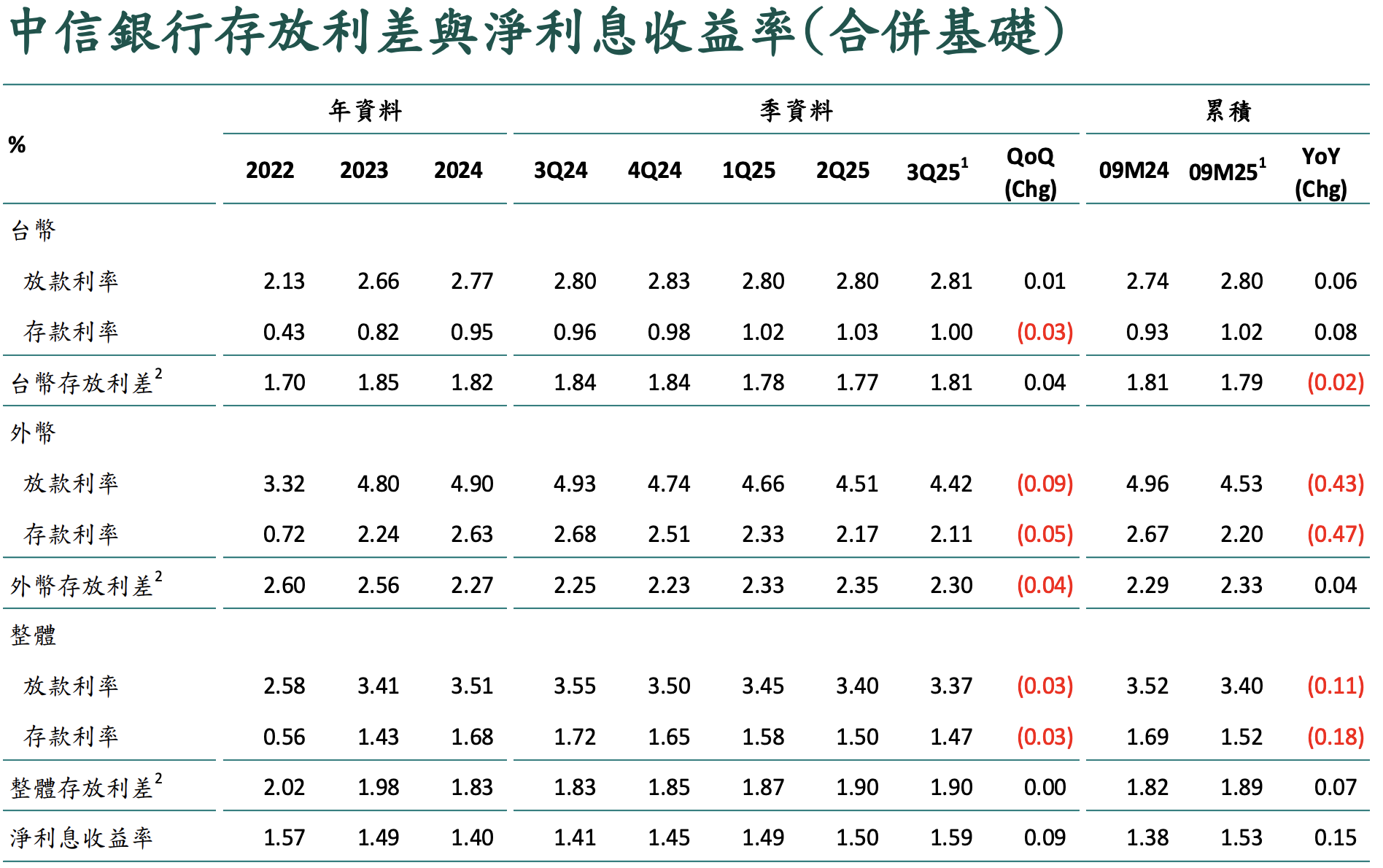 中信銀行存放利差與淨利息收益率(合併基礎)

| % | 年資料 | | | 季資料 | | | | | | 累積 | | |
|---|---|---|---|---|---|---|---|---|---|---|---|---|
| | 2022 | 2023 | 2024 | 3Q24 | 4Q24 | 1Q25 | 2Q25 | 3Q25$^{1}$ | QoQ (Chg) | 09M24 | 09M25$^{1}$ | YoY (Chg) |
| 台幣 | | | | | | | | | | | | |
| 放款利率 | 2.13 | 2.66 | 2.77 | 2.80 | 2.83 | 2.80 | 2.80 | 2.81 | 0.01 | 2.74 | 2.80 | 0.06 |
| 存款利率 | 0.43 | 0.82 | 0.95 | 0.96 | 0.98 | 1.02 | 1.03 | 1.00 | (0.03) | 0.93 | 1.02 | 0.08 |
| 台幣存放利差$^{2}$ | 1.70 | 1.85 | 1.82 | 1.84 | 1.84 | 1.78 | 1.77 | 1.81 | 0.04 | 1.81 | 1.79 | (0.02) |
| 外幣 | | | | | | | | | | | | |
| 放款利率 | 3.32 | 4.80 | 4.90 | 4.93 | 4.74 | 4.66 | 4.51 | 4.42 | (0.09) | 4.96 | 4.53 | (0.43) |
| 存款利率 | 0.72 | 2.24 | 2.63 | 2.68 | 2.51 | 2.33 | 2.17 | 2.11 | (0.05) | 2.67 | 2.20 | (0.47) |
| 外幣存放利差$^{2}$ | 2.60 | 2.56 | 2.27 | 2.25 | 2.23 | 2.33 | 2.35 | 2.30 | (0.04) | 2.29 | 2.33 | 0.04 |
| 整體 | | | | | | | | | | | | |
| 放款利率 | 2.58 | 3.41 | 3.51 | 3.55 | 3.50 | 3.45 | 3.40 | 3.37 | (0.03) | 3.52 | 3.40 | (0.11) |
| 存款利率 | 0.56 | 1.43 | 1.68 | 1.72 | 1.65 | 1.58 | 1.50 | 1.47 | (0.03) | 1.69 | 1.52 | (0.18) |
| 整體存放利差$^{2}$ | 2.02 | 1.98 | 1.83 | 1.83 | 1.85 | 1.87 | 1.90 | 1.90 | 0.00 | 1.82 | 1.89 | 0.07 |
| 淨利息收益率 | 1.57 | 1.49 | 1.40 | 1.41 | 1.45 | 1.49 | 1.50 | 1.59 | 0.09 | 1.38 | 1.53 | 0.15 |